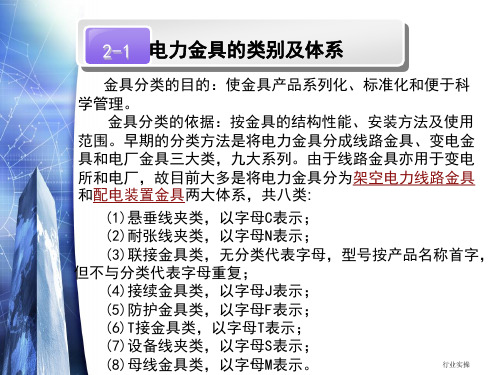 2-1 电力金具的类别及体系

金具分类的目的：使金具产品系列化、标准化和便于科学管理。

金具分类的依据：按金具的结构性能、安装方法及使用范围。早期的分类方法是将电力金具分成线路金具、变电金具和电厂金具三大类，九大系列。由于线路金具亦用于变电所和电厂，故目前大多是将电力金具分为架空电力线路金具和配电装置金具两大体系，共八类:

(1)悬垂线夹类，以字母C表示；
(2)耐张线夹类，以字母N表示；
(3)联接金具类，无分类代表字母，型号按产品名称首字，但不与分类代表字母重复；
(4)接续金具类，以字母J表示；
(5)防护金具类，以字母F表示；
(6)T接金具类，以字母T表示；
(7)设备线夹类，以字母S表示；
(8)母线金具类，以字母M表示。

行业实操